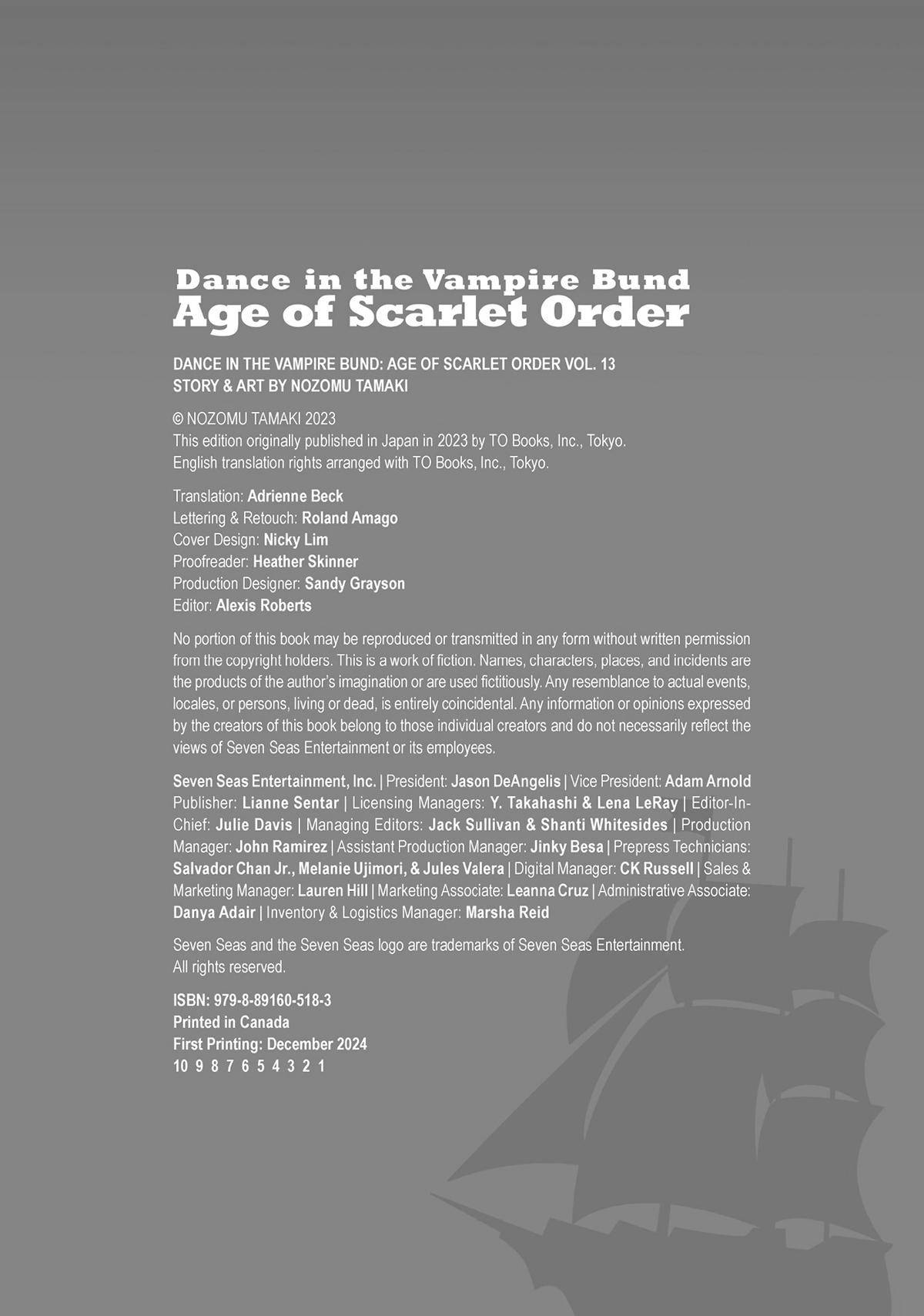 Dance in the Vampire Bund
Age of Scarlet Order

DANCE IN THE VAMPIRE BUND: AGE OF SCARLET ORDER VOL. 13
STORY & ART BY NOZOMU TAMAKI

© NOZOMU TAMAKI 2023
This edition originally published in Japan in 2023 by TO Books, Inc., Tokyo.
English translation rights arranged with TO Books, Inc., Tokyo.

Translation: Adrienne Beck
Lettering & Retouch: Roland Amago
Cover Design: Nicky Lim
Proofreader: Heather Skinner
Production Designer: Sandy Grayson
Editor: Alexis Roberts

No portion of this book may be reproduced or transmitted in any form without written permission from the copyright holders. This is a work of fiction. Names, characters, places, and incidents are the products of the author's imagination or are used fictitiously. Any resemblance to actual events, locales, or persons, living or dead, is entirely coincidental. Any information or opinions expressed by the creators of this book belong to those individual creators and do not necessarily reflect the views of Seven Seas Entertainment or its employees.

Seven Seas Entertainment, Inc. | President: Jason DeAngelis | Vice President: Adam Arnold Publisher: Lianne Sentar | Licensing Managers: Y. Takahashi & Lena LeRay | Editor-In-Chief: Julie Davis | Managing Editors: Jack Sullivan & Shanti Whitesides | Production Manager: John Ramirez | Assistant Production Manager: Jinky Besa | Prepress Technicians: Salvador Chan Jr., Melanie Ujimori, & Jules Valera | Digital Manager: CK Russell | Sales & Marketing Manager: Lauren Hill | Marketing Associate: Leanna Cruz | Administrative Associate: Danya Adair | Inventory & Logistics Manager: Marsha Reid

Seven Seas and the Seven Seas logo are trademarks of Seven Seas Entertainment.
All rights reserved.

ISBN: 979-8-89160-518-3
Printed in Canada
First Printing: December 2024
10 9 8 7 6 5 4 3 2 1